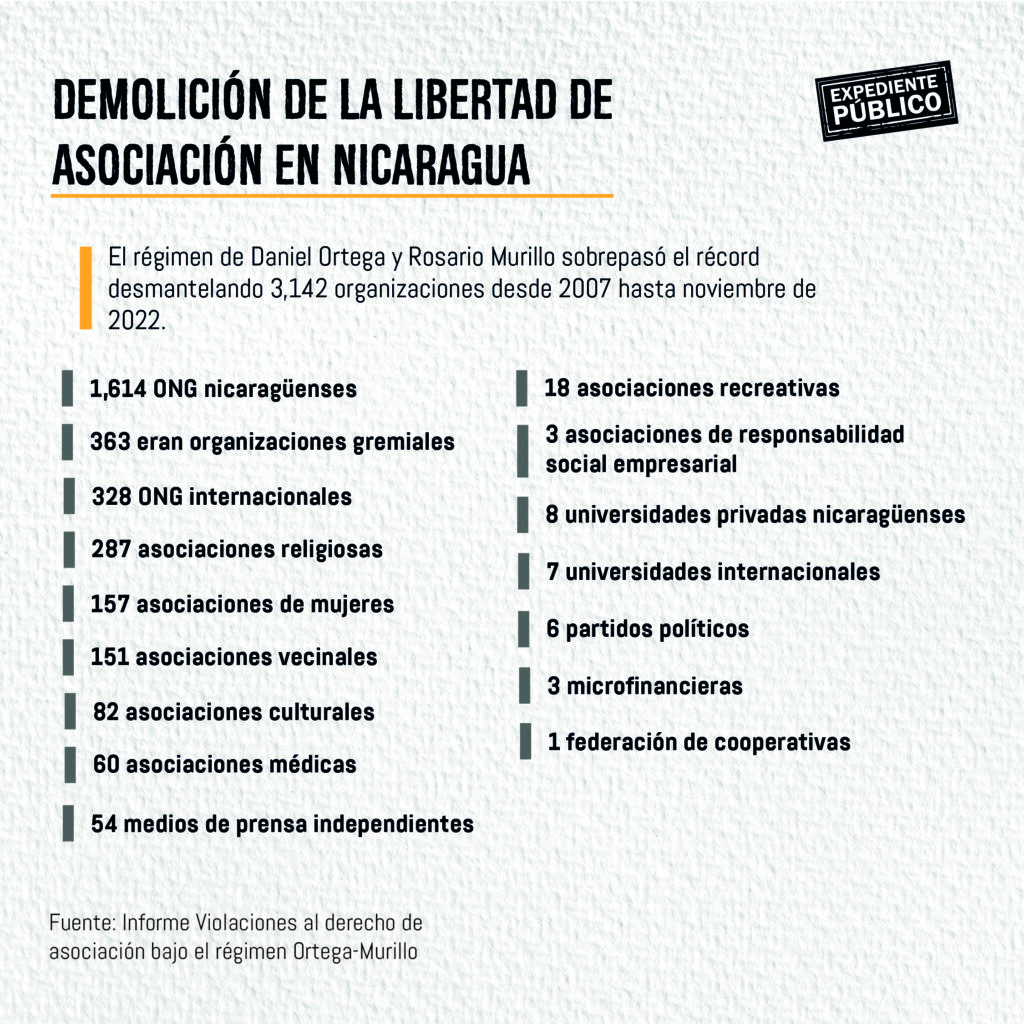 DEMOLICIÓN DE LA LIBERTAD DE ASOCIACIÓN EN NICARAGUA

EXPEDIENTE PÚBLICO

El régimen de Daniel Ortega y Rosario Murillo sobrepasó el récord desmantelando 3,142 organizaciones desde 2007 hasta noviembre de 2022.

1,614 ONG nicaragüenses

363 eran organizaciones gremiales

328 ONG internacionales

287 asociaciones religiosas

157 asociaciones de mujeres

151 asociaciones vecinales

82 asociaciones culturales

60 asociaciones médicas

54 medios de prensa independientes

18 asociaciones recreativas

3 asociaciones de responsabilidad social empresarial

8 universidades privadas nicaragüenses

7 universidades internacionales

6 partidos políticos

3 microfinancieras

1 federación de cooperativas

Fuente: Informe Violaciones al derecho de asociación bajo el régimen Ortega-Murillo